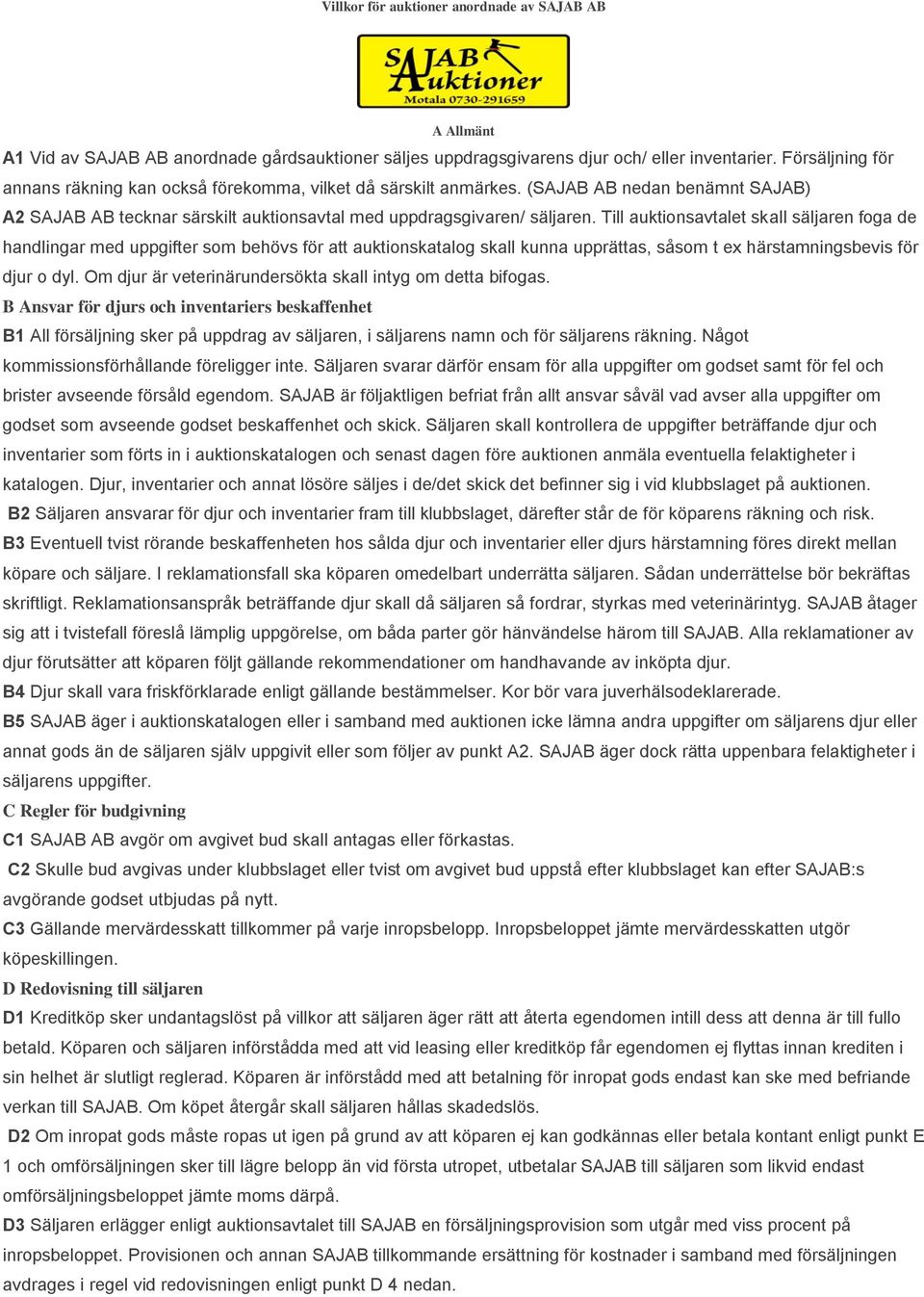 Villkor för auktioner anordnade av SAJAB AB

SAJAB Auktioner
Motala 0730-291659

A Allmänt

A1 Vid av SAJAB AB anordnade gårdsauktioner säljes uppdragsgivarens djur och/ eller inventarier. Försäljning för annans räkning kan också förekomma, vilket då särskilt anmärkes. (SAJAB AB nedan benämnt SAJAB)
A2 SAJAB AB tecknar särskilt auktionsavtal med uppdragsgivaren/ säljaren. Till auktionsavtalet skall säljaren foga de handlingar med uppgifter som behövs för att auktionskatalog skall kunna upprättas, såsom t ex härstamningsbevis för djur o dyl. Om djur är veterinärundersökta skall intyg om detta bifogas.

B Ansvar för djurs och inventariers beskaffenhet

B1 All försäljning sker på uppdrag av säljaren, i säljarens namn och för säljarens räkning. Något kommissionsförhållande föreligger inte. Säljaren svarar därför ensam för alla uppgifter om godset samt för fel och brister avseende försåld egendom. SAJAB är följaktligen befriat från allt ansvar såväl vad avser alla uppgifter om godset som avseende godset beskaffenhet och skick. Säljaren skall kontrollera de uppgifter beträffande djur och inventarier som förts in i auktionskatalogen och senast dagen före auktionen anmäla eventuella felaktigheter i katalogen. Djur, inventarier och annat lösöre säljes i de/det skick det befinner sig i vid klubbslaget på auktionen.
B2 Säljaren ansvarar för djur och inventarier fram till klubbslaget, därefter står de för köparens räkning och risk.
B3 Eventuell tvist rörande beskaffenheten hos sålda djur och inventarier eller djurs härstamning föres direkt mellan köpare och säljare. I reklamationsfall ska köparen omedelbart underrätta säljaren. Sådan underrättelse bör bekräftas skriftligt. Reklamationsanspråk beträffande djur skall då säljaren så fordrar, styrkas med veterinärintyg. SAJAB åtager sig att i tvistefall föreslå lämplig uppgörelse, om båda parter gör hänvändelse härom till SAJAB. Alla reklamationer av djur förutsätter att köparen följt gällande rekommendationer om handhavande av inköpta djur.
B4 Djur skall vara friskförklarade enligt gällande bestämmelser. Kor bör vara juverhälsodeklarerade.
B5 SAJAB äger i auktionskatalogen eller i samband med auktionen icke lämna andra uppgifter om säljarens djur eller annat gods än de säljaren själv uppgivit eller som följer av punkt A2. SAJAB äger dock rätta uppenbara felaktigheter i säljarens uppgifter.

C Regler för budgivning

C1 SAJAB AB avgör om avgivet bud skall antagas eller förkastas.
C2 Skulle bud avgivas under klubbslaget eller tvist om avgivet bud uppstå efter klubbslaget kan efter SAJAB:s avgörande godset utbjudas på nytt.
C3 Gällande mervärdesskatt tillkommer på varje inropsbelopp. Inropsbeloppet jämte mervärdesskatten utgör köpeskillingen.

D Redovisning till säljaren

D1 Kreditköp sker undantagslöst på villkor att säljaren äger rätt att återta egendomen intill dess att denna är till fullo betald. Köparen och säljaren införstådda med att vid leasing eller kreditköp får egendomen ej flyttas innan krediten i sin helhet är slutligt reglerad. Köparen är införstådd med att betalning för inropat gods endast kan ske med befriande verkan till SAJAB. Om köpet återgår skall säljaren hållas skadedslös.
D2 Om inropat gods måste ropas ut igen på grund av att köparen ej kan godkännas eller betala kontant enligt punkt E 1 och omförsäljningen sker till lägre belopp än vid första utropet, utbetalar SAJAB till säljaren som likvid endast omförsäljningsbeloppet jämte moms därpå.
D3 Säljaren erlägger enligt auktionsavtalet till SAJAB en försäljningsprovision som utgår med viss procent på inropsbeloppet. Provisionen och annan SAJAB tillkommande ersättning för kostnader i samband med försäljningen avdrages i regel vid redovisningen enligt punkt D 4 nedan.